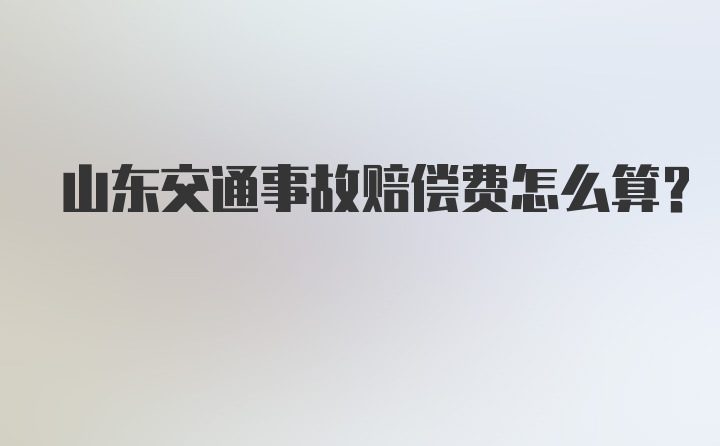 山东交通事故赔偿费怎么算?